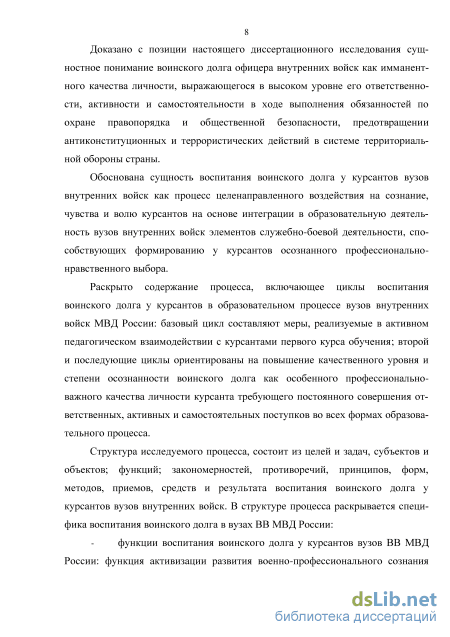 8

Доказано с позиции настоящего диссертационного исследования сущностное понимание воинского долга офицера внутренних войск как имманентного качества личности, выражающегося в высоком уровне его ответственности, активности и самостоятельности в ходе выполнения обязанностей по охране правопорядка и общественной безопасности, предотвращении антиконституционных и террористических действий в системе территориальной обороны страны.

Обоснована сущность воспитания воинского долга у курсантов вузов внутренних войск как процесс целенаправленного воздействия на сознание, чувства и волю курсантов на основе интеграции в образовательную деятельность вузов внутренних войск элементов служебно-боевой деятельности, способствующих формированию у курсантов осознанного профессионально-нравственного выбора.

Раскрыто содержание процесса, включающее циклы воспитания воинского долга у курсантов в образовательном процессе вузов внутренних войск МВД России: базовый цикл составляют меры, реализуемые в активном педагогическом взаимодействии с курсантами первого курса обучения; второй и последующие циклы ориентированы на повышение качественного уровня и степени осознанности воинского долга как особенного профессионально-важного качества личности курсанта требующего постоянного совершения ответственных, активных и самостоятельных поступков во всех формах образовательного процесса.

Структура исследуемого процесса, состоит из целей и задач, субъектов и объектов; функций; закономерностей, противоречий, принципов, форм, методов, приемов, средств и результата воспитания воинского долга у курсантов вузов внутренних войск. В структуре процесса раскрывается специфика воспитания воинского долга в вузах ВВ МВД России:

- функции воспитания воинского долга у курсантов вузов ВВ МВД России: функция активизации развития военно-профессионального сознания

dsLib.net
библиотека диссертаций